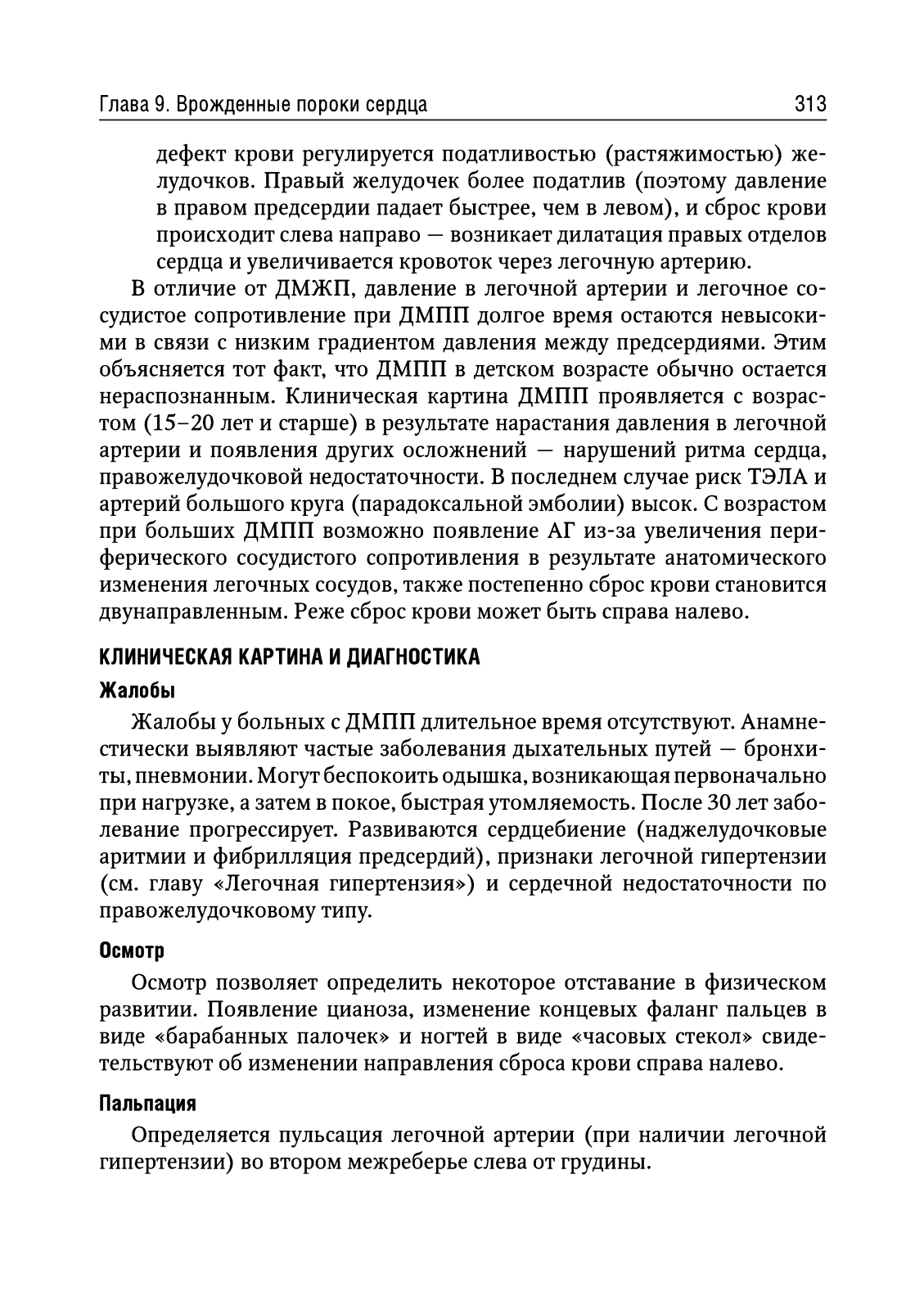 Глава 9. Врожденные пороки сердца

313

дефект крови регулируется податливостью (растяжимостью) желудочков. Правый желудочек более податлив (поэтому давление в правом предсердии падает быстрее, чем в левом), и сброс крови происходит слева направо — возникает дилатация правых отделов сердца и увеличивается кровоток через легочную артерию.

В отличие от ДМЖП, давление в легочной артерии и легочное сосудистое сопротивление при ДМПП долгое время остаются невысокими в связи с низким градиентом давления между предсердиями. Этим объясняется тот факт, что ДМПП в детском возрасте обычно остается нераспознанным. Клиническая картина ДМПП проявляется с возрастом (15–20 лет и старше) в результате нарастания давления в легочной артерии и появления других осложнений — нарушений ритма сердца, правожелудочковой недостаточности. В последнем случае риск ТЭЛА и артерий большого круга (парадоксальной эмболии) высок. С возрастом при больших ДМПП возможно появление АГ из-за увеличения периферического сосудистого сопротивления в результате анатомического изменения легочных сосудов, также постепенно сброс крови становится двунаправленным. Реже сброс крови может быть справа налево.

КЛИНИЧЕСКАЯ КАРТИНА И ДИАГНОСТИКА

Жалобы

Жалобы у больных с ДМПП длительное время отсутствуют. Анамнестически выявляют частые заболевания дыхательных путей — бронхиты, пневмонии. Могут беспокоить одышка, возникающая первоначально при нагрузке, а затем в покое, быстрая утомляемость. После 30 лет заболевание прогрессирует. Развиваются сердцебиение (наджелудочковые аритмии и фибрилляция предсердий), признаки легочной гипертензии (см. главу «Легочная гипертензия») и сердечной недостаточности по правожелудочковому типу.

Осмотр

Осмотр позволяет определить некоторое отставание в физическом развитии. Появление цианоза, изменение концевых фаланг пальцев в виде «барабанных палочек» и ногтей в виде «часовых стекол» свидетельствуют об изменении направления сброса крови справа налево.

Пальпация

Определяется пульсация легочной артерии (при наличии легочной гипертензии) во втором межреберье слева от грудины.